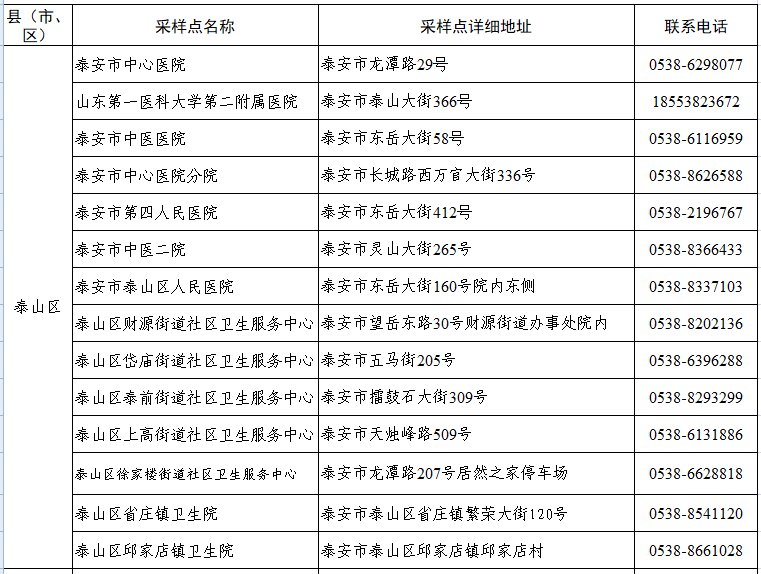 | 县（市、区） | 采样点名称 | 采样点详细地址 | 联系电话 |
|---|---|---|---|
| 泰山区 | 泰安市中心医院 | 泰安市龙潭路29号 | 0538-6298077 |
| | 山东第一医科大学第二附属医院 | 泰安市泰山大街366号 | 18553823672 |
| | 泰安市中医医院 | 泰安市东岳大街58号 | 0538-6116959 |
| | 泰安市中心医院分院 | 泰安市长城路西万官大街336号 | 0538-8626588 |
| | 泰安市第四人民医院 | 泰安市东岳大街412号 | 0538-2196767 |
| | 泰安市中医二院 | 泰安市灵山大街265号 | 0538-8366433 |
| | 泰安市泰山区人民医院 | 泰安市东岳大街160号院内东侧 | 0538-8337103 |
| | 泰山区财源街道社区卫生服务中心 | 泰安市望岳东路30号财源街道办事处院内 | 0538-8202136 |
| | 泰山区岱庙街道社区卫生服务中心 | 泰安市五马街205号 | 0538-6396288 |
| | 泰山区泰前街道社区卫生服务中心 | 泰安市擂鼓石大街309号 | 0538-8293299 |
| | 泰山区上高街道社区卫生服务中心 | 泰安市天烛峰路509号 | 0538-6131886 |
| | 泰山区徐家楼街道社区卫生服务中心 | 泰安市龙潭路207号居然之家停车场 | 0538-6628818 |
| | 泰山区省庄镇卫生院 | 泰安市泰山区省庄镇繁荣大街120号 | 0538-8541120 |
| | 泰山区邱家店镇卫生院 | 泰安市泰山区邱家店镇邱家店村 | 0538-8661028 |